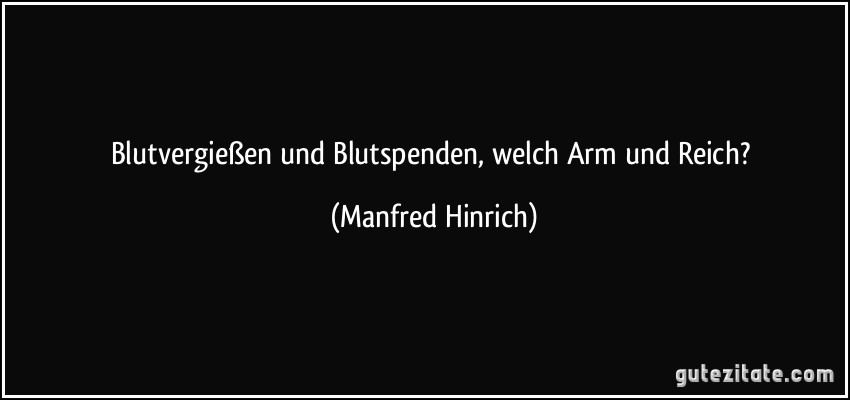 Blutvergießen und Blutspenden, welch Arm und Reich?

(Manfred Hinrich)

gutezitate.com